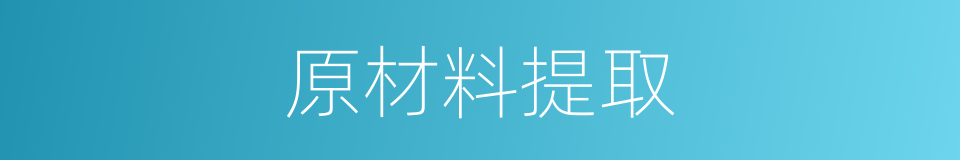 原材料提取